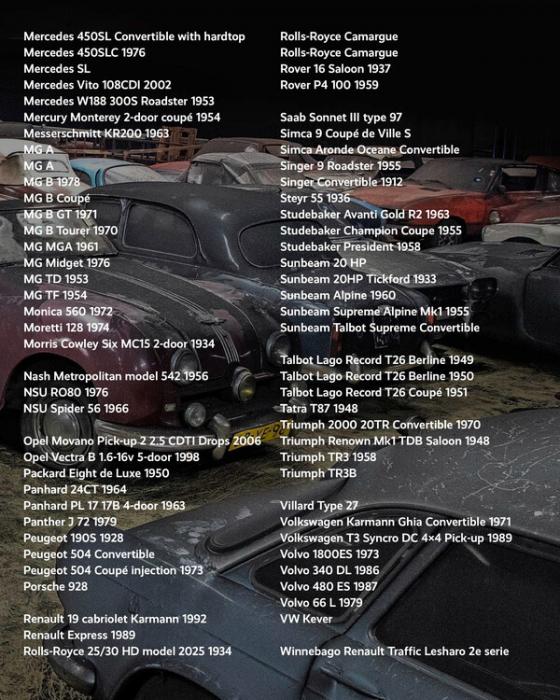 Mercedes 450SL Convertible with hardtop
Mercedes 450SLC 1976
Mercedes SL
Mercedes Vito 108CDI 2002
Mercedes W188 300S Roadster 1953
Mercury Monterey 2-door coupé 1954
Messerschmitt KR200 1963
MG A
MG A
MG B 1978
MG B Coupé
MG B GT 1971
MG B Tourer 1970
MG MGA 1961
MG Midget 1976
MG TD 1953
MG TF 1954
Monica 560 1972
Moretti 128 1974
Morris Cowley Six MC15 2-door 1934

Nash Metropolitan model 542 1956
NSU RO80 1976
NSU Spider 56 1966

Opel Movano Pick-up 2 2.5 CDTI Drops 2006
Opel Vectra B 1.6-16v 5-door 1998
Packard Eight de Luxe 1950
Panhard 24CT 1964
Panhard PL 17 17B 4-door 1963
Panther J 72 1979
Peugeot 190S 1928
Peugeot 504 Convertible
Peugeot 504 Coupé injection 1973
Porsche 928

Renault 19 cabriolet Karmann 1992
Renault Express 1989
Rolls-Royce 25/30 HD model 2025 1934

Rolls-Royce Camargue
Rolls-Royce Camargue
Rover 16 Saloon 1937
Rover P4 100 1959

Saab Sonnet III type 97
Simca 9 Coupé de Ville S
Simca Aronde Oceane Convertible
Singer 9 Roadster 1955
Singer Convertible 1912
Steyr 55 1936
Studebaker Avanti Gold R2 1963
Studebaker Champion Coupe 1955
Studebaker President 1958
Sunbeam 20 HP
Sunbeam 20HP Tickford 1933
Sunbeam Alpine 1960
Sunbeam Supreme Alpine Mk1 1955
Sunbeam Talbot Supreme Convertible

Talbot Lago Record T26 Berline 1949
Talbot Lago Record T26 Berline 1950
Talbot Lago Record T26 Coupé 1951
Tatra T87 1948
Triumph 2000 20TR Convertible 1970
Triumph Renown Mk1 TDB Saloon 1948
Triumph TR3 1958
Triumph TR3B

Villard Type 27
Volkswagen Karmann Ghia Convertible 1971
Volkswagen T3 Syncro DC 4×4 Pick-up 1989
Volvo 1800ES 1973
Volvo 340 DL 1986
Volvo 480 ES 1987
Volvo 66 L 1979
VW Kever

Winnebago Renault Traffic Lesharo 2e serie